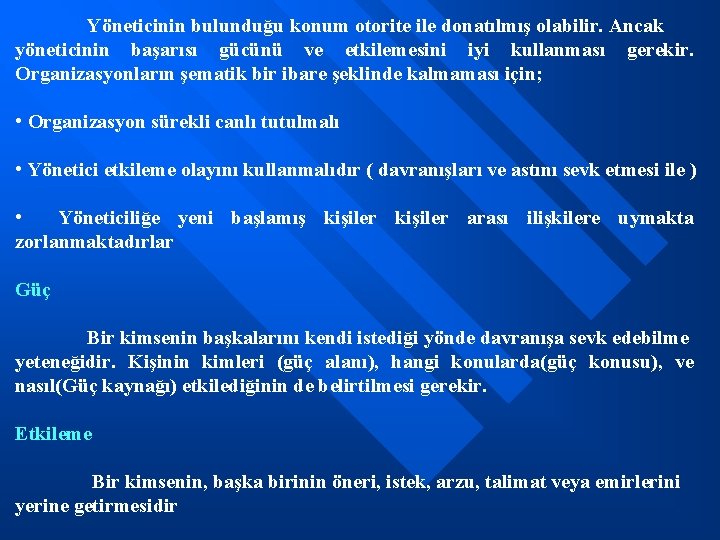 Yöneticinin bulunduğu konum otorite ile donatılmış olabilir. Ancak yöneticinin başarısı gücünü ve etkilemesini iyi kullanması gerekir. Organizasyonların şematik bir ibare şeklinde kalmaması için;

• Organizasyon sürekli canlı tutulmalı

• Yönetici etkileme olayını kullanmalıdır ( davranışları ve astını sevk etmesi ile )

• Yöneticiliğe yeni başlamış kişiler kişiler arası ilişkilere uymakta zorlanmaktadırlar

Güç

Bir kimsenin başkalarını kendi istediği yönde davranışa sevk edebilme yeteneğidir. Kişinin kimleri (güç alanı), hangi konularda(güç konusu), ve nasıl(Güç kaynağı) etkilediğinin de belirtilmesi gerekir.

Etkileme

Bir kimsenin, başka birinin öneri, istek, arzu, talimat veya emirlerini yerine getirmesidir